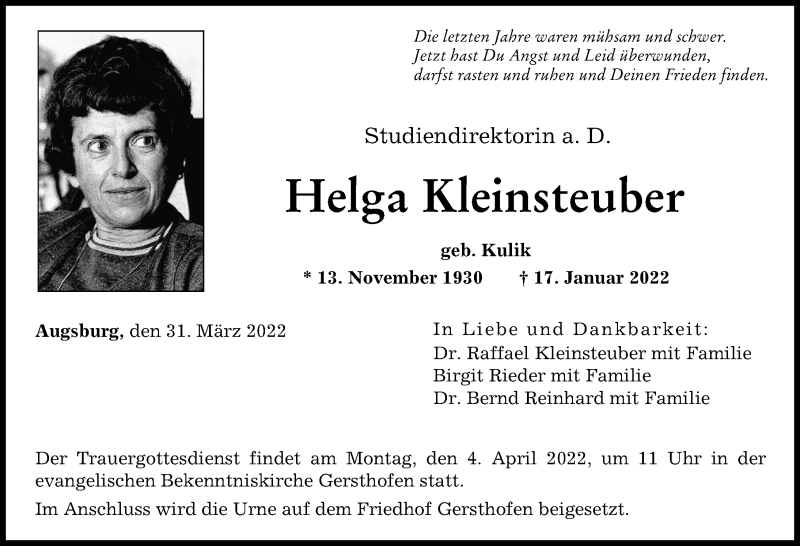 Die letzten Jahre waren mühsam und schwer.
Jetzt hast Du Angst und Leid überwunden,
darfst rasten und ruhen und Deinen Frieden finden.

Studiendirektorin a. D.

Helga Kleinsteuber

geb. Kulik

* 13. November 1930 † 17. Januar 2022

Augsburg, den 31. März 2022

In Liebe und Dankbarkeit:
Dr. Raffael Kleinsteuber mit Familie
Birgit Rieder mit Familie
Dr. Bernd Reinhard mit Familie

Der Trauergottesdienst findet am Montag, den 4. April 2022, um 11 Uhr in der evangelischen Bekenntniskirche Gersthofen statt.

Im Anschluss wird die Urne auf dem Friedhof Gersthofen beigesetzt.